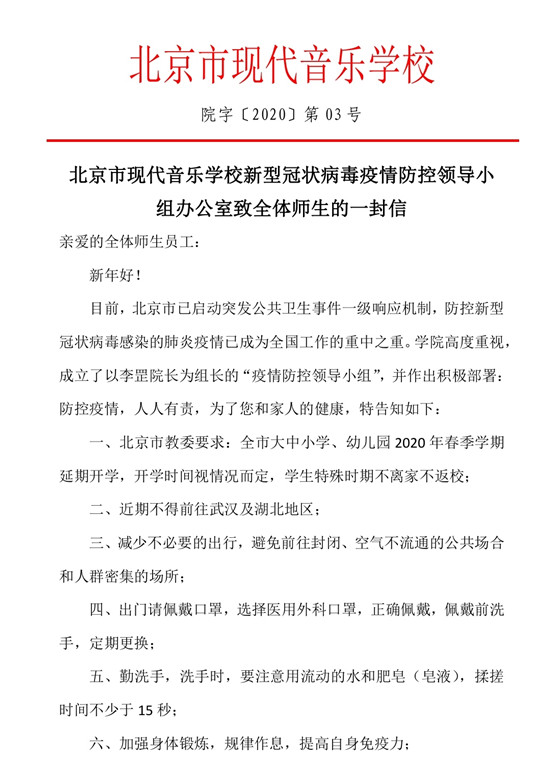 北京市现代音乐学校

院字〔2020〕第 03 号

北京市现代音乐学校新型冠状病毒疫情防控领导小组办公室致全体师生的一封信

亲爱的全体师生员工：

新年好！

目前，北京市已启动突发公共卫生事件一级响应机制，防控新型冠状病毒感染的肺炎疫情已成为全国工作的重中之重。学院高度重视，成立了以李罡院长为组长的“疫情防控领导小组”，并作出积极部署：防控疫情，人人有责，为了您和家人的健康，特告知如下：

一、北京市教委要求：全市大中小学、幼儿园 2020 年春季学期延期开学，开学时间视情况而定，学生特殊时期不离家不返校；

二、近期不得前往武汉及湖北地区；

三、减少不必要的出行，避免前往封闭、空气不流通的公共场合和人群密集的场所；

四、出门请佩戴口罩，选择医用外科口罩，正确佩戴，佩戴前洗手，定期更换；

五、勤洗手，洗手时，要注意用流动的水和肥皂（皂液），揉搓时间不少于 15 秒；

六、加强身体锻炼，规律作息，提高自身免疫力；